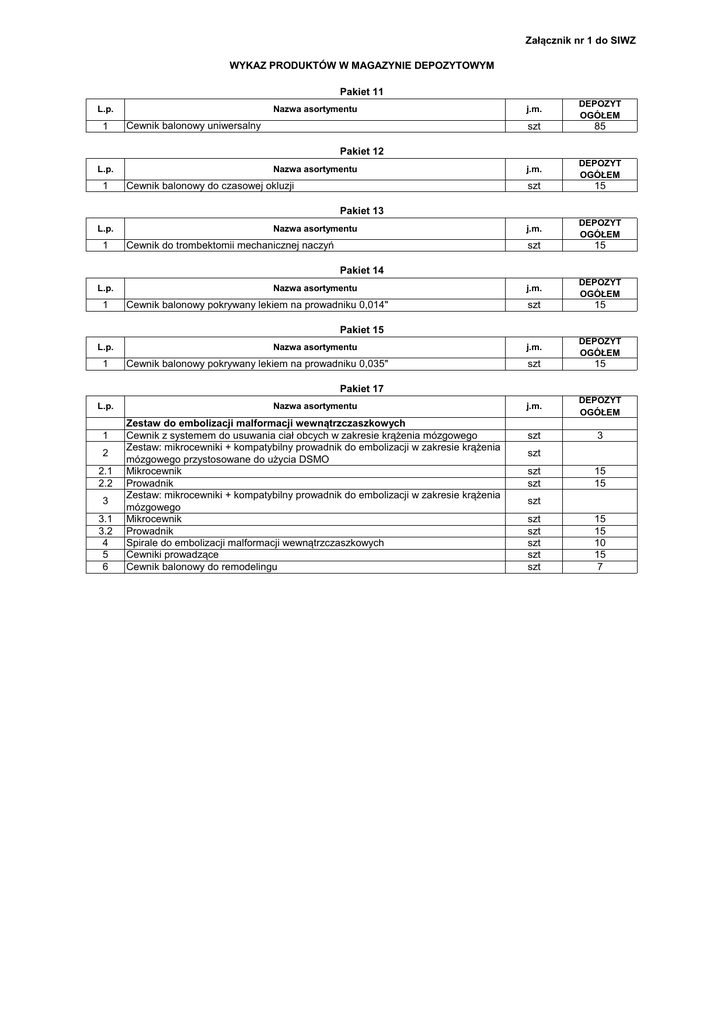 Załącznik nr 1 do SIWZ

WYKAZ PRODUKTÓW W MAGAZYNIE DEPOZYTOWYM

Pakiet 11

| L.p. | Nazwa asortymentu | j.m. | DEPOZYT OGÓŁEM |
|---|---|---|---|
| 1 | Cewnik balonowy uniwersalny | szt | 85 |

Pakiet 12

| L.p. | Nazwa asortymentu | j.m. | DEPOZYT OGÓŁEM |
|---|---|---|---|
| 1 | Cewnik balonowy do czasowej okluzji | szt | 15 |

Pakiet 13

| L.p. | Nazwa asortymentu | j.m. | DEPOZYT OGÓŁEM |
|---|---|---|---|
| 1 | Cewnik do trombektomii mechanicznej naczyń | szt | 15 |

Pakiet 14

| L.p. | Nazwa asortymentu | j.m. | DEPOZYT OGÓŁEM |
|---|---|---|---|
| 1 | Cewnik balonowy pokrywany lekiem na prowadniku 0,014" | szt | 15 |

Pakiet 15

| L.p. | Nazwa asortymentu | j.m. | DEPOZYT OGÓŁEM |
|---|---|---|---|
| 1 | Cewnik balonowy pokrywany lekiem na prowadniku 0,035" | szt | 15 |

Pakiet 17

| L.p. | Nazwa asortymentu | j.m. | DEPOZYT OGÓŁEM |
|---|---|---|---|
| | Zestaw do embolizacji malformacji wewnątrzczaszkowych | | |
| 1 | Cewnik z systemem do usuwania ciał obcych w zakresie krążenia mózgowego | szt | 3 |
| 2 | Zestaw: mikrocewniki + kompatybilny prowadnik do embolizacji w zakresie krążenia mózgowego przystosowane do użycia DSMO | szt | |
| 2.1 | Mikrocewnik | szt | 15 |
| 2.2 | Prowadnik | szt | 15 |
| 3 | Zestaw: mikrocewniki + kompatybilny prowadnik do embolizacji w zakresie krążenia mózgowego | szt | |
| 3.1 | Mikrocewnik | szt | 15 |
| 3.2 | Prowadnik | szt | 15 |
| 4 | Spirale do embolizacji malformacji wewnątrzczaszkowych | szt | 10 |
| 5 | Cewniki prowadzące | szt | 15 |
| 6 | Cewnik balonowy do remodelingu | szt | 7 |